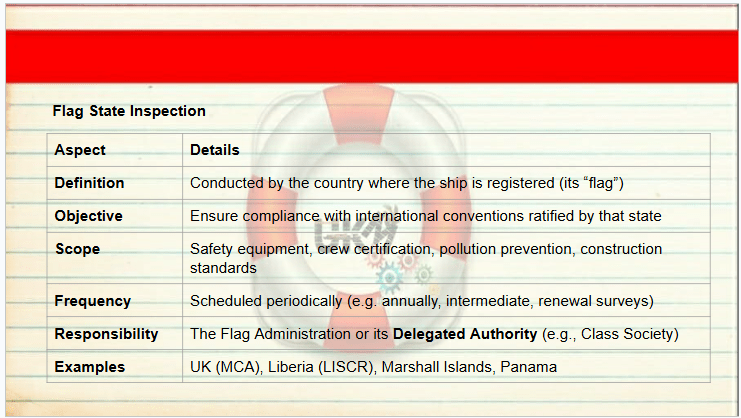 Flag State Inspection

| Aspect | Details |
|---|---|
| Definition | Conducted by the country where the ship is registered (its "flag") |
| Objective | Ensure compliance with international conventions ratified by that state |
| Scope | Safety equipment, crew certification, pollution prevention, construction standards |
| Frequency | Scheduled periodically (e.g. annually, intermediate, renewal surveys) |
| Responsibility | The Flag Administration or its Delegated Authority (e.g., Class Society) |
| Examples | UK (MCA), Liberia (LISCR), Marshall Islands, Panama |